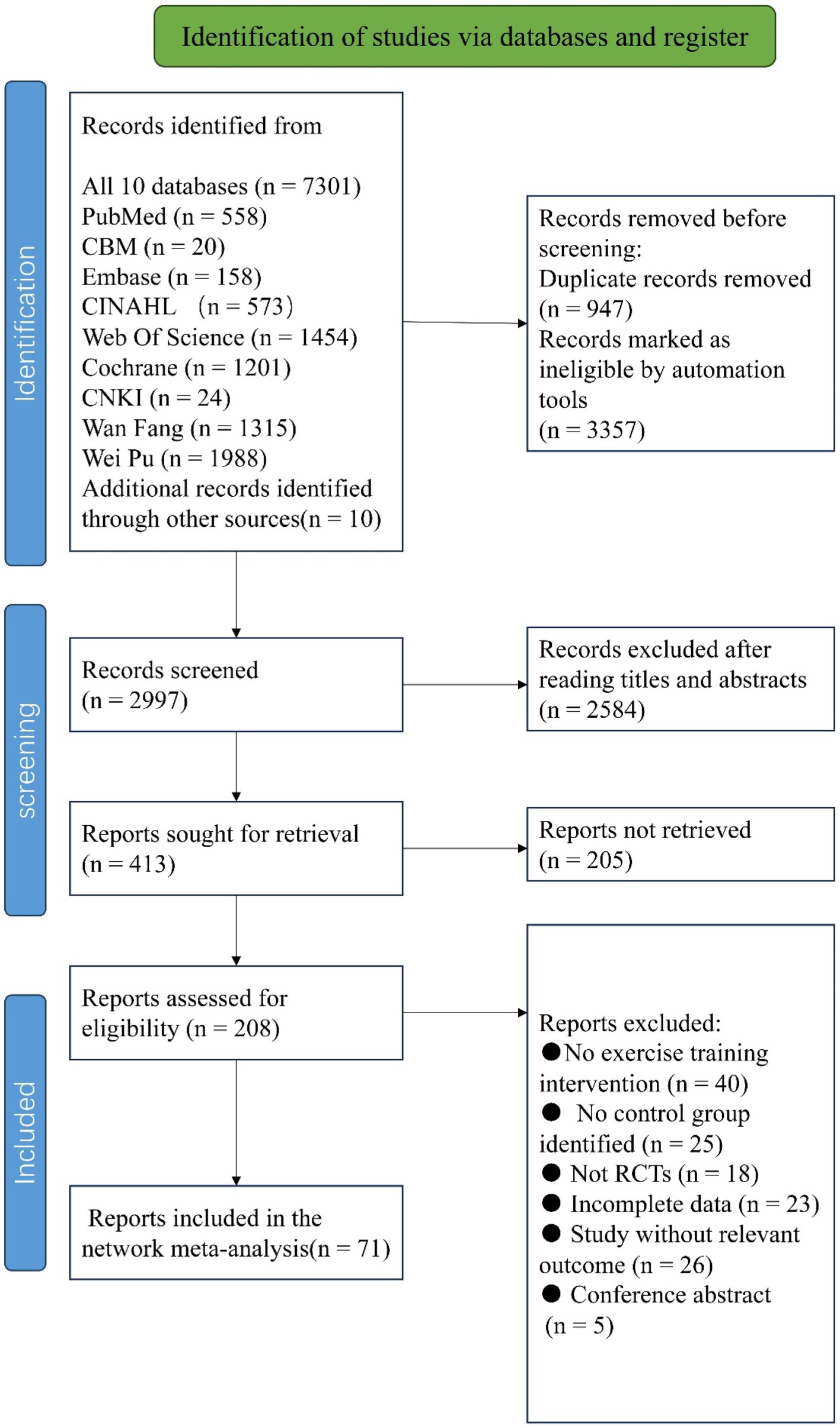 Identification of studies via databases and register

Identification

Records identified from

All 10 databases (n = 7301)
PubMed (n = 558)
CBM (n = 20)
Embase (n = 158)
CINAHL (n = 573)
Web Of Science (n = 1454)
Cochrane (n = 1201)
CNKI (n = 24)
Wan Fang (n = 1315)
Wei Pu (n = 1988)
Additional records identified through other sources(n = 10)

Records removed before screening:
Duplicate records removed (n = 947)
Records marked as ineligible by automation tools
(n = 3357)

screening

Records screened
(n = 2997)

Records excluded after reading titles and abstracts
(n = 2584)

Reports sought for retrieval
(n = 413)

Reports not retrieved
(n = 205)

Included

Reports assessed for eligibility (n = 208)

Reports excluded:
● No exercise training intervention (n = 40)
● No control group identified (n = 25)
● Not RCTs (n = 18)
● Incomplete data (n = 23)
● Study without relevant outcome (n = 26)
● Conference abstract (n = 5)

Reports included in the network meta-analysis(n = 71)